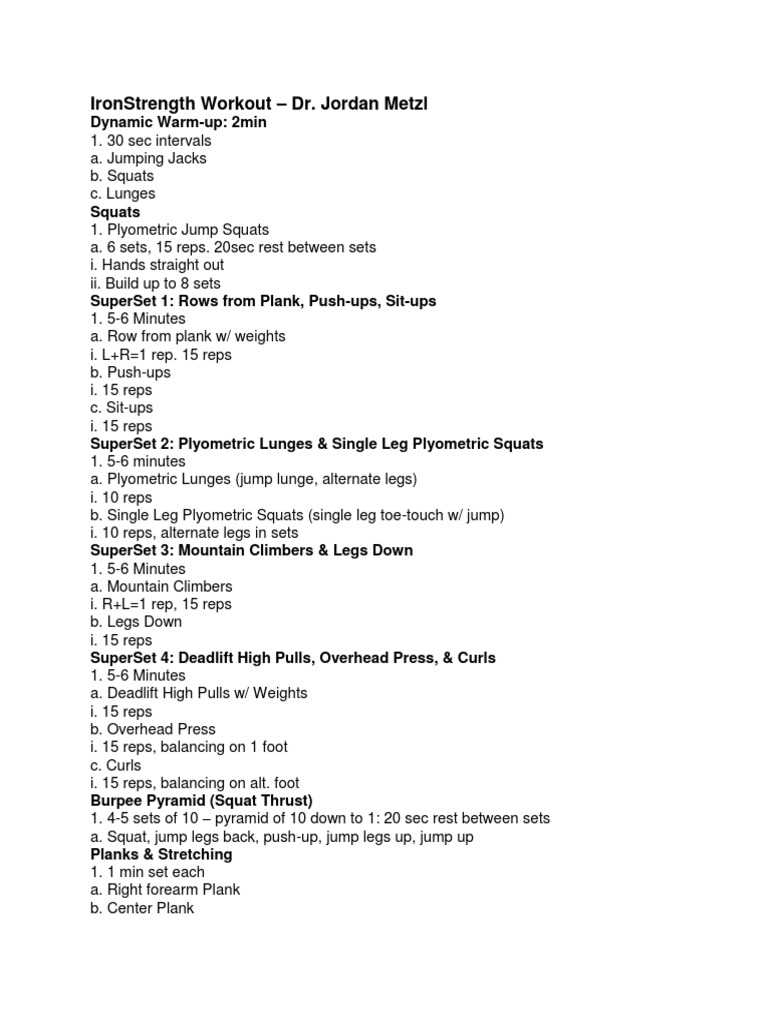 IronStrength Workout – Dr. Jordan Metzl
Dynamic Warm-up: 2min
1. 30 sec intervals
a. Jumping Jacks
b. Squats
c. Lunges
Squats
1. Plyometric Jump Squats
a. 6 sets, 15 reps. 20sec rest between sets
i. Hands straight out
ii. Build up to 8 sets
SuperSet 1: Rows from Plank, Push-ups, Sit-ups
1. 5-6 Minutes
a. Row from plank w/ weights
i. L+R=1 rep. 15 reps
b. Push-ups
i. 15 reps
c. Sit-ups
i. 15 reps
SuperSet 2: Plyometric Lunges & Single Leg Plyometric Squats
1. 5-6 minutes
a. Plyometric Lunges (jump lunge, alternate legs)
i. 10 reps
b. Single Leg Plyometric Squats (single leg toe-touch w/ jump)
i. 10 reps, alternate legs in sets
SuperSet 3: Mountain Climbers & Legs Down
1. 5-6 Minutes
a. Mountain Climbers
i. R+L=1 rep, 15 reps
b. Legs Down
i. 15 reps
SuperSet 4: Deadlift High Pulls, Overhead Press, & Curls
1. 5-6 Minutes
a. Deadlift High Pulls w/ Weights
i. 15 reps
b. Overhead Press
i. 15 reps, balancing on 1 foot
c. Curls
i. 15 reps, balancing on alt. foot
Burpee Pyramid (Squat Thrust)
1. 4-5 sets of 10 – pyramid of 10 down to 1: 20 sec rest between sets
a. Squat, jump legs back, push-up, jump legs up, jump up
Planks & Stretching
1. 1 min set each
a. Right forearm Plank
b. Center Plank